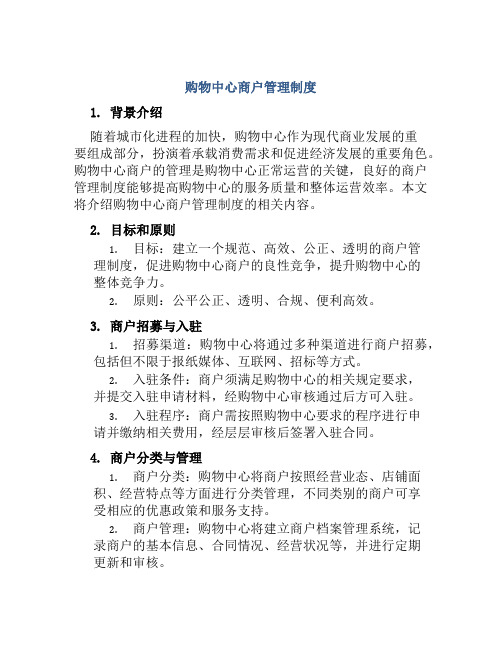 购物中心商户管理制度

1. 背景介绍

随着城市化进程的加快，购物中心作为现代商业发展的重要组成部分，扮演着承载消费需求和促进经济发展的重要角色。购物中心商户的管理是购物中心正常运营的关键，良好的商户管理制度能够提高购物中心的服务质量和整体运营效率。本文将介绍购物中心商户管理制度的相关内容。

2. 目标和原则

1. 目标：建立一个规范、高效、公正、透明的商户管理制度，促进购物中心商户的良性竞争，提升购物中心的整体竞争力。

2. 原则：公平公正、透明、合规、便利高效。

3. 商户招募与入驻

1. 招募渠道：购物中心将通过多种渠道进行商户招募，包括但不限于报纸媒体、互联网、招标等方式。

2. 入驻条件：商户须满足购物中心的相关规定要求，并提交入驻申请材料，经购物中心审核通过后方可入驻。

3. 入驻程序：商户需按照购物中心要求的程序进行申请并缴纳相关费用，经层层审核后签署入驻合同。

4. 商户分类与管理

1. 商户分类：购物中心将商户按照经营业态、店铺面积、经营特点等方面进行分类管理，不同类别的商户可享受相应的优惠政策和服务支持。

2. 商户管理：购物中心将建立商户档案管理系统，记录商户的基本信息、合同情况、经营状况等，并进行定期更新和审核。